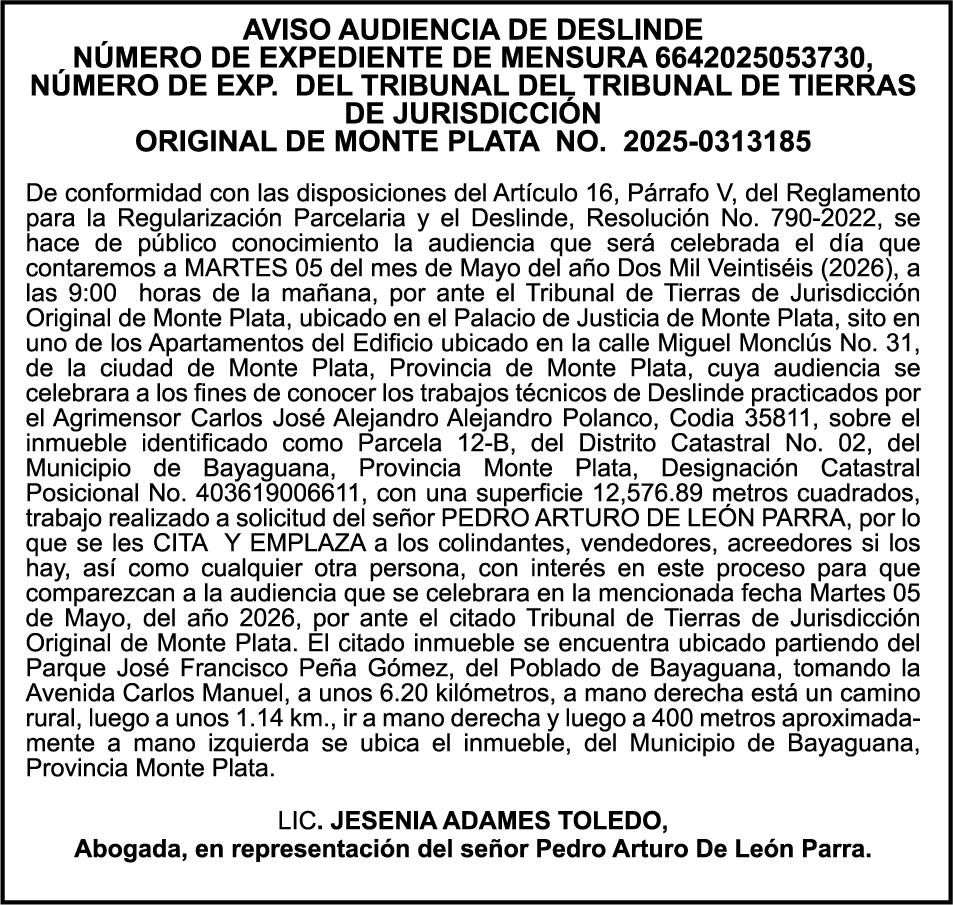 AVISO AUDIENCIA DE DESLINDE
NÚMERO DE EXPEDIENTE DE MENSURA 6642025053730,
NÚMERO DE EXP. DEL TRIBUNAL DEL TRIBUNAL DE TIERRAS DE JURISDICCIÓN
ORIGINAL DE MONTE PLATA NO. 2025-0313185

De conformidad con las disposiciones del Artículo 16, Párrafo V, del Reglamento para la Regularización Parcelaria y el Deslinde, Resolución No. 790-2022, se hace de público conocimiento la audiencia que será celebrada el día que contaremos a MARTES 05 del mes de Mayo del año Dos Mil Veintiséis (2026), a las 9:00 horas de la mañana, por ante el Tribunal de Tierras de Jurisdicción Original de Monte Plata, ubicado en el Palacio de Justicia de Monte Plata, sito en uno de los Apartamentos del Edificio ubicado en la calle Miguel Monclús No. 31, de la ciudad de Monte Plata, Provincia de Monte Plata, cuya audiencia se celebrara a los fines de conocer los trabajos técnicos de Deslinde practicados por el Agrimensor Carlos José Alejandro Alejandro Polanco, Codia 35811, sobre el inmueble identificado como Parcela 12-B, del Distrito Catastral No. 02, del Municipio de Bayaguana, Provincia Monte Plata, Designación Catastral Posicional No. 403619006611, con una superficie 12,576.89 metros cuadrados, trabajo realizado a solicitud del señor PEDRO ARTURO DE LEÓN PARRA, por lo que se les CITA Y EMPLAZA a los colindantes, vendedores, acreedores si los hay, así como cualquier otra persona, con interés en este proceso para que comparezcan a la audiencia que se celebrara en la mencionada fecha Martes 05 de Mayo, del año 2026, por ante el citado Tribunal de Tierras de Jurisdicción Original de Monte Plata. El citado inmueble se encuentra ubicado partiendo del Parque José Francisco Peña Gómez, del Poblado de Bayaguana, tomando la Avenida Carlos Manuel, a unos 6.20 kilómetros, a mano derecha está un camino rural, luego a unos 1.14 km., ir a mano derecha y luego a 400 metros aproximadamente a mano izquierda se ubica el inmueble, del Municipio de Bayaguana, Provincia Monte Plata.

LIC. JESENIA ADAMES TOLEDO,
Abogada, en representación del señor Pedro Arturo De León Parra.